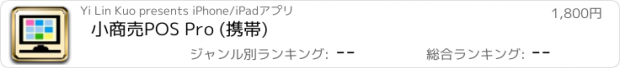 Yi Lin Kuo presents iPhone/iPadアプリ

1,800円

小商売POS Pro (携帯)

ジャンル別ランキング: --

総合ランキング: --